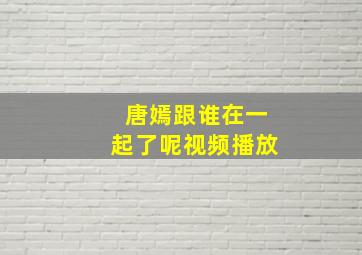 唐嫣跟谁在一起了呢视频播放